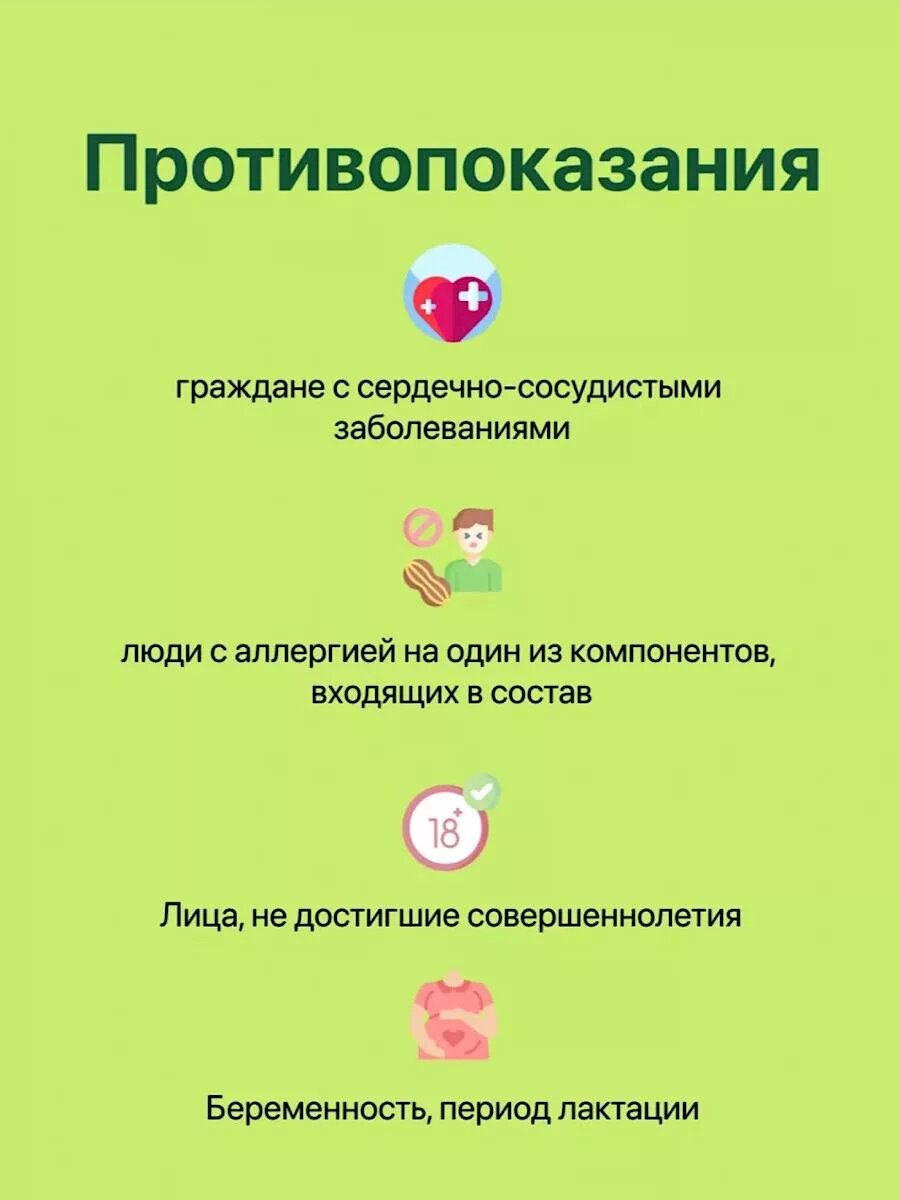 Противопоказания

граждане с сердечно-сосудистыми заболеваниями

люди с аллергией на один из компонентов, входящих в состав

18+

Лица, не достигшие совершеннолетия

Беременность, период лактации